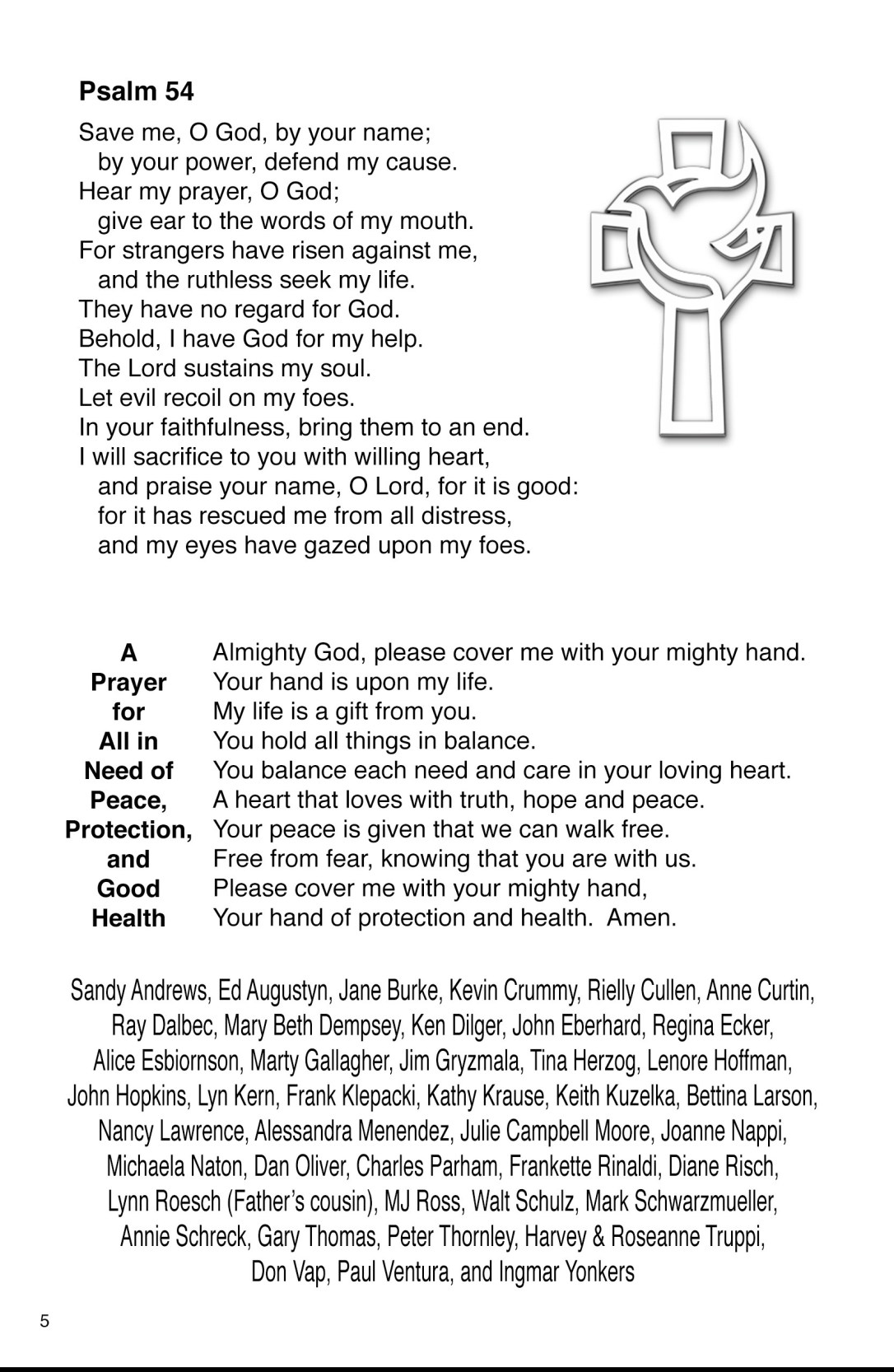 Psalm 54

Save me, O God, by your name;
by your power, defend my cause.
Hear my prayer, O God;
give ear to the words of my mouth.
For strangers have risen against me,
and the ruthless seek my life.
They have no regard for God.
Behold, I have God for my help.
The Lord sustains my soul.
Let evil recoil on my foes.
In your faithfulness, bring them to an end.
I will sacrifice to you with willing heart,
and praise your name, O Lord, for it is good:
for it has rescued me from all distress,
and my eyes have gazed upon my foes.

A Prayer for All in Need of Peace, Protection, and Good Health

Almighty God, please cover me with your mighty hand.
Your hand is upon my life.
My life is a gift from you.
You hold all things in balance.
You balance each need and care in your loving heart.
A heart that loves with truth, hope and peace.
Your peace is given that we can walk free.
Free from fear, knowing that you are with us.
Please cover me with your mighty hand,
Your hand of protection and health. Amen.

Sandy Andrews, Ed Augustyn, Jane Burke, Kevin Crummy, Rielly Cullen, Anne Curtin, Ray Dalbec, Mary Beth Dempsey, Ken Dilger, John Eberhard, Regina Ecker, Alice Esbiornson, Marty Gallagher, Jim Gryzmala, Tina Herzog, Lenore Hoffman, John Hopkins, Lyn Kern, Frank Klepacki, Kathy Krause, Keith Kuzelka, Bettina Larson, Nancy Lawrence, Alessandra Menendez, Julie Campbell Moore, Joanne Nappi, Michaela Naton, Dan Oliver, Charles Parham, Frankette Rinaldi, Diane Risch, Lynn Roesch (Father's cousin), MJ Ross, Walt Schulz, Mark Schwarzmueller, Annie Schreck, Gary Thomas, Peter Thornley, Harvey & Roseanne Truppi, Don Vap, Paul Ventura, and Ingmar Yonkers

5